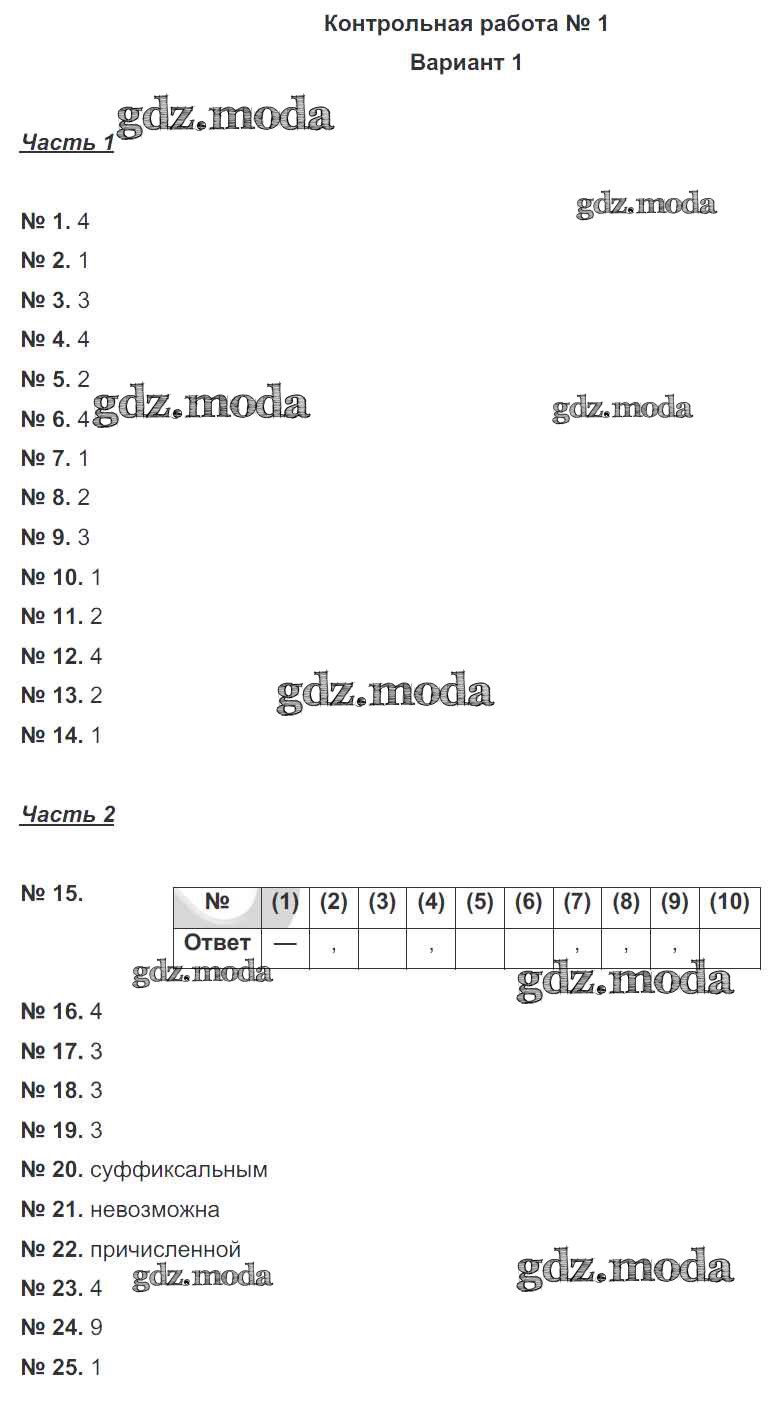 Контрольная работа № 1

Вариант 1

gdz.moda

Часть 1

gdz.moda

№ 1. 4

№ 2. 1

№ 3. 3

№ 4. 4

№ 5. 2

gdz.moda gdz.moda

№ 6. 4

№ 7. 1

№ 8. 2

№ 9. 3

№ 10. 1

№ 11. 2

№ 12. 4

№ 13. 2

gdz.moda

№ 14. 1

Часть 2

№ 15.

| № | (1) | (2) | (3) | (4) | (5) | (6) | (7) | (8) | (9) | (10) |
|---|---|---|---|---|---|---|---|---|---|---|
| Ответ | — | , | | , | | | , | , | , | |

gdz.moda gdz.moda

№ 16. 4

№ 17. 3

№ 18. 3

№ 19. 3

№ 20. суффиксальным

№ 21. невозможна

№ 22. причисленной

gdz.moda gdz.moda

№ 23. 4

№ 24. 9

№ 25. 1